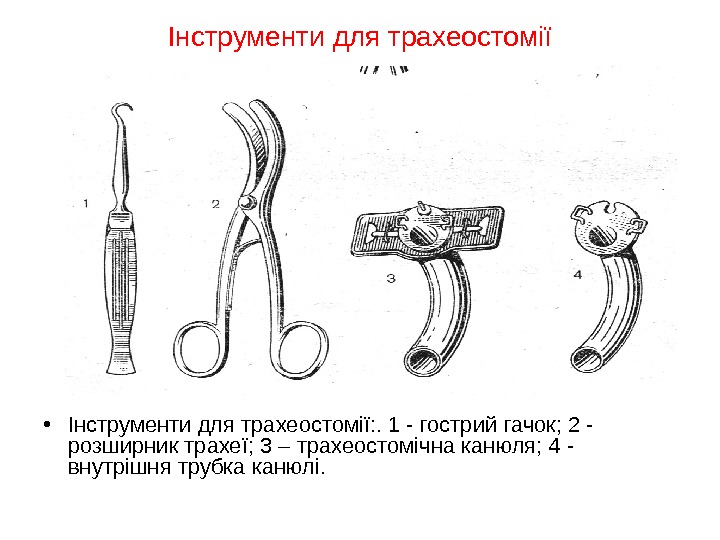 Інструменти для трахеостомії

1

2

3

4

• Інструменти для трахеостомії:. 1 - гострий гачок; 2 - розширник трахеї; 3 – трахеостомічна канюля; 4 - внутрішня трубка канюлі.